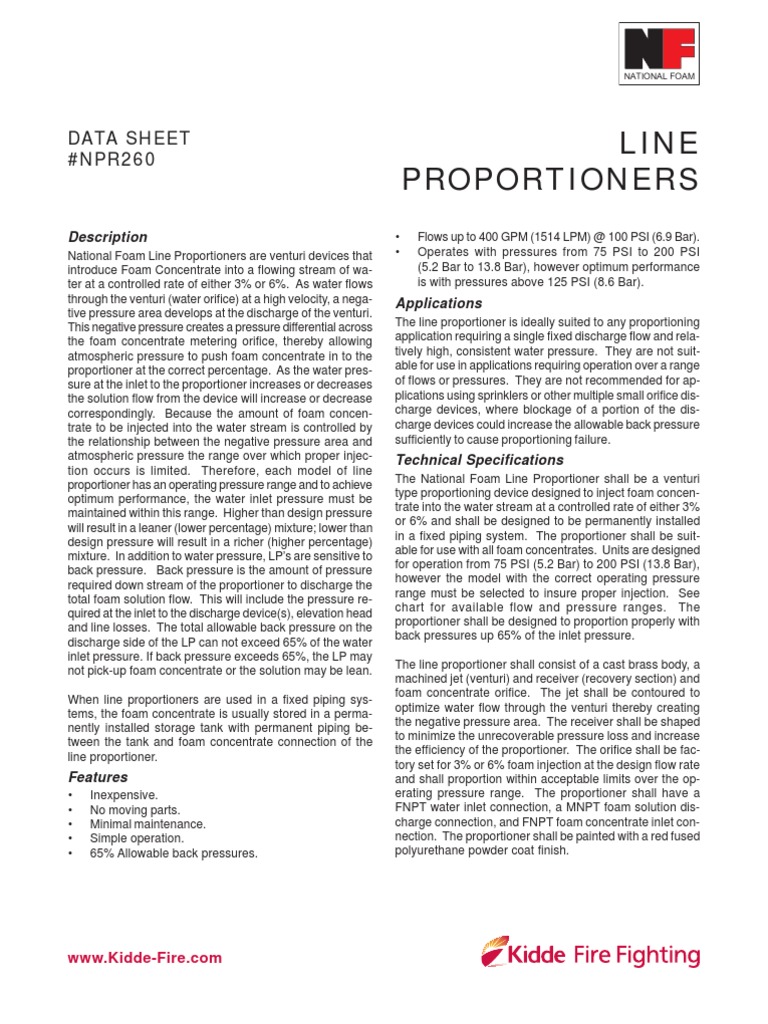 NF
NATIONAL FOAM

DATA SHEET
#NPR260

LINE PROPORTIONERS

Description

National Foam Line Proportioners are venturi devices that introduce Foam Concentrate into a flowing stream of water at a controlled rate of either 3% or 6%. As water flows through the venturi (water orifice) at a high velocity, a negative pressure area develops at the discharge of the venturi. This negative pressure creates a pressure differential across the foam concentrate metering orifice, thereby allowing atmospheric pressure to push foam concentrate in to the proportioner at the correct percentage. As the water pressure at the inlet to the proportioner increases or decreases the solution flow from the device will increase or decrease correspondingly. Because the amount of foam concentrate to be injected into the water stream is controlled by the relationship between the negative pressure area and atmospheric pressure the range over which proper injection occurs is limited. Therefore, each model of line proportioner has an operating pressure range and to achieve optimum performance, the water inlet pressure must be maintained within this range. Higher than design pressure will result in a leaner (lower percentage) mixture; lower than design pressure will result in a richer (higher percentage) mixture. In addition to water pressure, LP's are sensitive to back pressure. Back pressure is the amount of pressure required down stream of the proportioner to discharge the total foam solution flow. This will include the pressure required at the inlet to the discharge device(s), elevation head and line losses. The total allowable back pressure on the discharge side of the LP can not exceed 65% of the water inlet pressure. If back pressure exceeds 65%, the LP may not pick-up foam concentrate or the solution may be lean.

When line proportioners are used in a fixed piping systems, the foam concentrate is usually stored in a permanently installed storage tank with permanent piping between the tank and foam concentrate connection of the line proportioner.

Features

• Inexpensive.
• No moving parts.
• Minimal maintenance.
• Simple operation.
• 65% Allowable back pressures.

• Flows up to 400 GPM (1514 LPM) @ 100 PSI (6.9 Bar).
• Operates with pressures from 75 PSI to 200 PSI (5.2 Bar to 13.8 Bar), however optimum performance is with pressures above 125 PSI (8.6 Bar).

Applications

The line proportioner is ideally suited to any proportioning application requiring a single fixed discharge flow and relatively high, consistent water pressure. They are not suitable for use in applications requiring operation over a range of flows or pressures. They are not recommended for applications using sprinklers or other multiple small orifice discharge devices, where blockage of a portion of the discharge devices could increase the allowable back pressure sufficiently to cause proportioning failure.

Technical Specifications

The National Foam Line Proportioner shall be a venturi type proportioning device designed to inject foam concentrate into the water stream at a controlled rate of either 3% or 6% and shall be designed to be permanently installed in a fixed piping system. The proportioner shall be suitable for use with all foam concentrates. Units are designed for operation from 75 PSI (5.2 Bar) to 200 PSI (13.8 Bar), however the model with the correct operating pressure range must be selected to insure proper injection. See chart for available flow and pressure ranges. The proportioner shall be designed to proportion properly with back pressures up 65% of the inlet pressure.

The line proportioner shall consist of a cast brass body, a machined jet (venturi) and receiver (recovery section) and foam concentrate orifice. The jet shall be contoured to optimize water flow through the venturi thereby creating the negative pressure area. The receiver shall be shaped to minimize the unrecoverable pressure loss and increase the efficiency of the proportioner. The orifice shall be factory set for 3% or 6% foam injection at the design flow rate and shall proportion within acceptable limits over the operating pressure range. The proportioner shall have a FNPT water inlet connection, a MNPT foam solution discharge connection, and FNPT foam concentrate inlet connection. The proportioner shall be painted with a red fused polyurethane powder coat finish.

www.Kidde-Fire.com

Kidde Fire Fighting